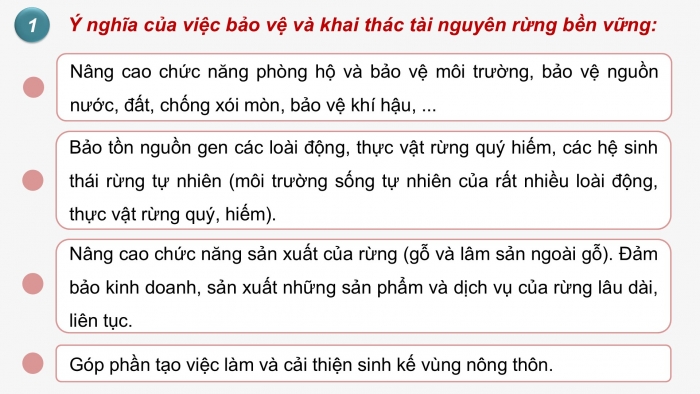 1

Ý nghĩa của việc bảo vệ và khai thác tài nguyên rừng bền vững:

Nâng cao chức năng phòng hộ và bảo vệ môi trường, bảo vệ nguồn nước, đất, chống xói mòn, bảo vệ khí hậu, ...

Bảo tồn nguồn gen các loài động, thực vật rừng quý hiếm, các hệ sinh thái rừng tự nhiên (môi trường sống tự nhiên của rất nhiều loài động, thực vật rừng quý, hiếm).

Nâng cao chức năng sản xuất của rừng (gỗ và lâm sản ngoài gỗ). Đảm bảo kinh doanh, sản xuất những sản phẩm và dịch vụ của rừng lâu dài, liên tục.

Góp phần tạo việc làm và cải thiện sinh kế vùng nông thôn.